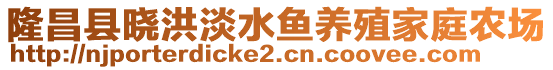 隆昌县晓洪淡水鱼养殖家庭农场
http://njporterdicke2.cn.coovee.com